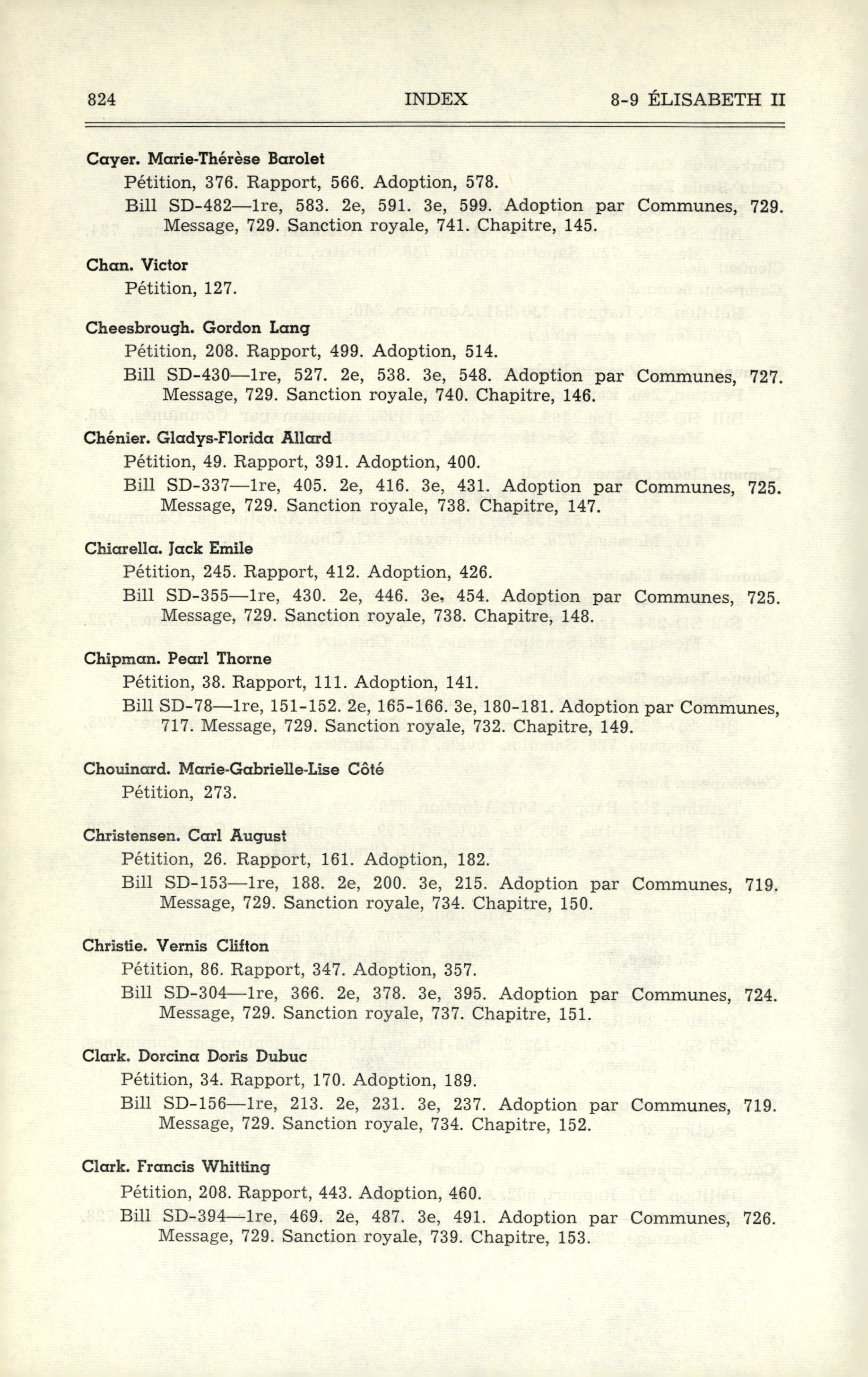 824 INDEX 8-9 ÉLISABETH II

Cayer. Marie-Thérèse Barolet
Pétition, 376. Rapport, 566. Adoption, 578.
Bill SD-482—1re, 583. 2e, 591. 3e, 599. Adoption par Communes, 729. Message, 729. Sanction royale, 741. Chapitre, 145.

Chan. Victor
Pétition, 127.

Cheesbrough. Gordon Lang
Pétition, 208. Rapport, 499. Adoption, 514.
Bill SD-430—1re, 527. 2e, 538. 3e, 548. Adoption par Communes, 727. Message, 729. Sanction royale, 740. Chapitre, 146.

Chénier. Gladys-Florida Allard
Pétition, 49. Rapport, 391. Adoption, 400.
Bill SD-337—1re, 405. 2e, 416. 3e, 431. Adoption par Communes, 725. Message, 729. Sanction royale, 738. Chapitre, 147.

Chiarella. Jack Emile
Pétition, 245. Rapport, 412. Adoption, 426.
Bill SD-355—1re, 430. 2e, 446. 3e, 454. Adoption par Communes, 725. Message, 729. Sanction royale, 738. Chapitre, 148.

Chipman. Pearl Thorne
Pétition, 38. Rapport, 111. Adoption, 141.
Bill SD-78—1re, 151-152. 2e, 165-166. 3e, 180-181. Adoption par Communes, 717. Message, 729. Sanction royale, 732. Chapitre, 149.

Chouinard. Marie-Gabrielle-Lise Côté
Pétition, 273.

Christensen. Carl August
Pétition, 26. Rapport, 161. Adoption, 182.
Bill SD-153—1re, 188. 2e, 200. 3e, 215. Adoption par Communes, 719. Message, 729. Sanction royale, 734. Chapitre, 150.

Christie. Vernis Clifton
Pétition, 86. Rapport, 347. Adoption, 357.
Bill SD-304—1re, 366. 2e, 378. 3e, 395. Adoption par Communes, 724. Message, 729. Sanction royale, 737. Chapitre, 151.

Clark. Dorcina Doris Dubuc
Pétition, 34. Rapport, 170. Adoption, 189.
Bill SD-156—1re, 213. 2e, 231. 3e, 237. Adoption par Communes, 719. Message, 729. Sanction royale, 734. Chapitre, 152.

Clark. Francis Whitting
Pétition, 208. Rapport, 443. Adoption, 460.
Bill SD-394—1re, 469. 2e, 487. 3e, 491. Adoption par Communes, 726. Message, 729. Sanction royale, 739. Chapitre, 153.